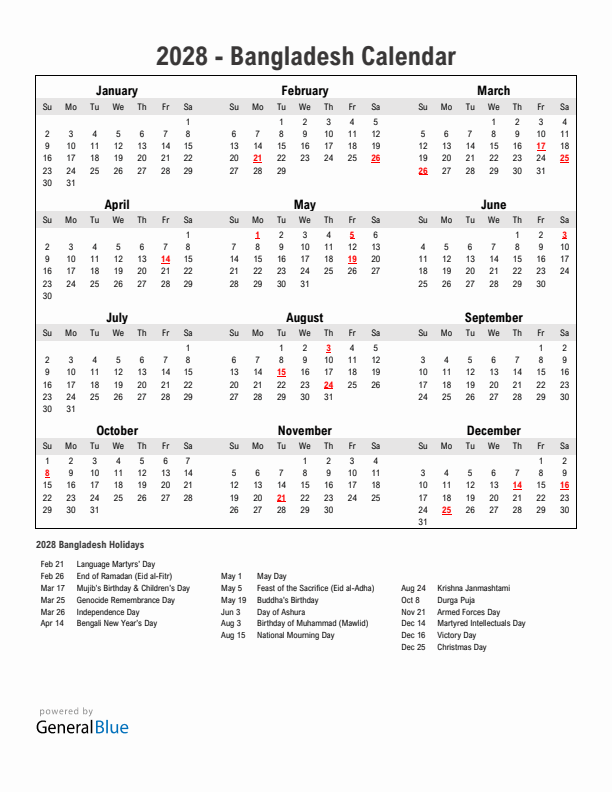 2028 - Bangladesh Calendar

January

| Su | Mo | Tu | We | Th | Fr | Sa |
|---|---|---|---|---|---|---|
| | | | | | | 1 |
| 2 | 3 | 4 | 5 | 6 | 7 | 8 |
| 9 | 10 | 11 | 12 | 13 | 14 | 15 |
| 16 | 17 | 18 | 19 | 20 | 21 | 22 |
| 23 | 24 | 25 | 26 | 27 | 28 | 29 |
| 30 | 31 | | | | | |

February

| Su | Mo | Tu | We | Th | Fr | Sa |
|---|---|---|---|---|---|---|
| | | 1 | 2 | 3 | 4 | 5 |
| 6 | 7 | 8 | 9 | 10 | 11 | 12 |
| 13 | 14 | 15 | 16 | 17 | 18 | 19 |
| 20 | 21 | 22 | 23 | 24 | 25 | 26 |
| 27 | 28 | 29 | | | | |

March

| Su | Mo | Tu | We | Th | Fr | Sa |
|---|---|---|---|---|---|---|
| | | | 1 | 2 | 3 | 4 |
| 5 | 6 | 7 | 8 | 9 | 10 | 11 |
| 12 | 13 | 14 | 15 | 16 | 17 | 18 |
| 19 | 20 | 21 | 22 | 23 | 24 | 25 |
| 26 | 27 | 28 | 29 | 30 | 31 | |

April

| Su | Mo | Tu | We | Th | Fr | Sa |
|---|---|---|---|---|---|---|
| | | | | | | 1 |
| 2 | 3 | 4 | 5 | 6 | 7 | 8 |
| 9 | 10 | 11 | 12 | 13 | 14 | 15 |
| 16 | 17 | 18 | 19 | 20 | 21 | 22 |
| 23 | 24 | 25 | 26 | 27 | 28 | 29 |
| 30 | | | | | | |

May

| Su | Mo | Tu | We | Th | Fr | Sa |
|---|---|---|---|---|---|---|
| | 1 | 2 | 3 | 4 | 5 | 6 |
| 7 | 8 | 9 | 10 | 11 | 12 | 13 |
| 14 | 15 | 16 | 17 | 18 | 19 | 20 |
| 21 | 22 | 23 | 24 | 25 | 26 | 27 |
| 28 | 29 | 30 | 31 | | | |

June

| Su | Mo | Tu | We | Th | Fr | Sa |
|---|---|---|---|---|---|---|
| | | | | 1 | 2 | 3 |
| 4 | 5 | 6 | 7 | 8 | 9 | 10 |
| 11 | 12 | 13 | 14 | 15 | 16 | 17 |
| 18 | 19 | 20 | 21 | 22 | 23 | 24 |
| 25 | 26 | 27 | 28 | 29 | 30 | |

July

| Su | Mo | Tu | We | Th | Fr | Sa |
|---|---|---|---|---|---|---|
| | | | | | | 1 |
| 2 | 3 | 4 | 5 | 6 | 7 | 8 |
| 9 | 10 | 11 | 12 | 13 | 14 | 15 |
| 16 | 17 | 18 | 19 | 20 | 21 | 22 |
| 23 | 24 | 25 | 26 | 27 | 28 | 29 |
| 30 | 31 | | | | | |

August

| Su | Mo | Tu | We | Th | Fr | Sa |
|---|---|---|---|---|---|---|
| | | 1 | 2 | 3 | 4 | 5 |
| 6 | 7 | 8 | 9 | 10 | 11 | 12 |
| 13 | 14 | 15 | 16 | 17 | 18 | 19 |
| 20 | 21 | 22 | 23 | 24 | 25 | 26 |
| 27 | 28 | 29 | 30 | 31 | | |

September

| Su | Mo | Tu | We | Th | Fr | Sa |
|---|---|---|---|---|---|---|
| | | | | | 1 | 2 |
| 3 | 4 | 5 | 6 | 7 | 8 | 9 |
| 10 | 11 | 12 | 13 | 14 | 15 | 16 |
| 17 | 18 | 19 | 20 | 21 | 22 | 23 |
| 24 | 25 | 26 | 27 | 28 | 29 | 30 |

October

| Su | Mo | Tu | We | Th | Fr | Sa |
|---|---|---|---|---|---|---|
| 1 | 2 | 3 | 4 | 5 | 6 | 7 |
| 8 | 9 | 10 | 11 | 12 | 13 | 14 |
| 15 | 16 | 17 | 18 | 19 | 20 | 21 |
| 22 | 23 | 24 | 25 | 26 | 27 | 28 |
| 29 | 30 | 31 | | | | |

November

| Su | Mo | Tu | We | Th | Fr | Sa |
|---|---|---|---|---|---|---|
| | | | 1 | 2 | 3 | 4 |
| 5 | 6 | 7 | 8 | 9 | 10 | 11 |
| 12 | 13 | 14 | 15 | 16 | 17 | 18 |
| 19 | 20 | 21 | 22 | 23 | 24 | 25 |
| 26 | 27 | 28 | 29 | 30 | | |

December

| Su | Mo | Tu | We | Th | Fr | Sa |
|---|---|---|---|---|---|---|
| | | | | | 1 | 2 |
| 3 | 4 | 5 | 6 | 7 | 8 | 9 |
| 10 | 11 | 12 | 13 | 14 | 15 | 16 |
| 17 | 18 | 19 | 20 | 21 | 22 | 23 |
| 24 | 25 | 26 | 27 | 28 | 29 | 30 |
| 31 | | | | | | |

2028 Bangladesh Holidays

Feb 21 Language Martyrs' Day
Feb 26 End of Ramadan (Eid al-Fitr)
Mar 17 Mujib's Birthday & Children's Day
Mar 25 Genocide Remembrance Day
Mar 26 Independence Day
Apr 14 Bengali New Year's Day

May 1 May Day
May 5 Feast of the Sacrifice (Eid al-Adha)
May 19 Buddha's Birthday
Jun 3 Day of Ashura
Aug 3 Birthday of Muhammad (Mawlid)
Aug 15 National Mourning Day

Aug 24 Krishna Janmashtami
Oct 8 Durga Puja
Nov 21 Armed Forces Day
Dec 14 Martyred Intellectuals Day
Dec 16 Victory Day
Dec 25 Christmas Day

powered by
GeneralBlue